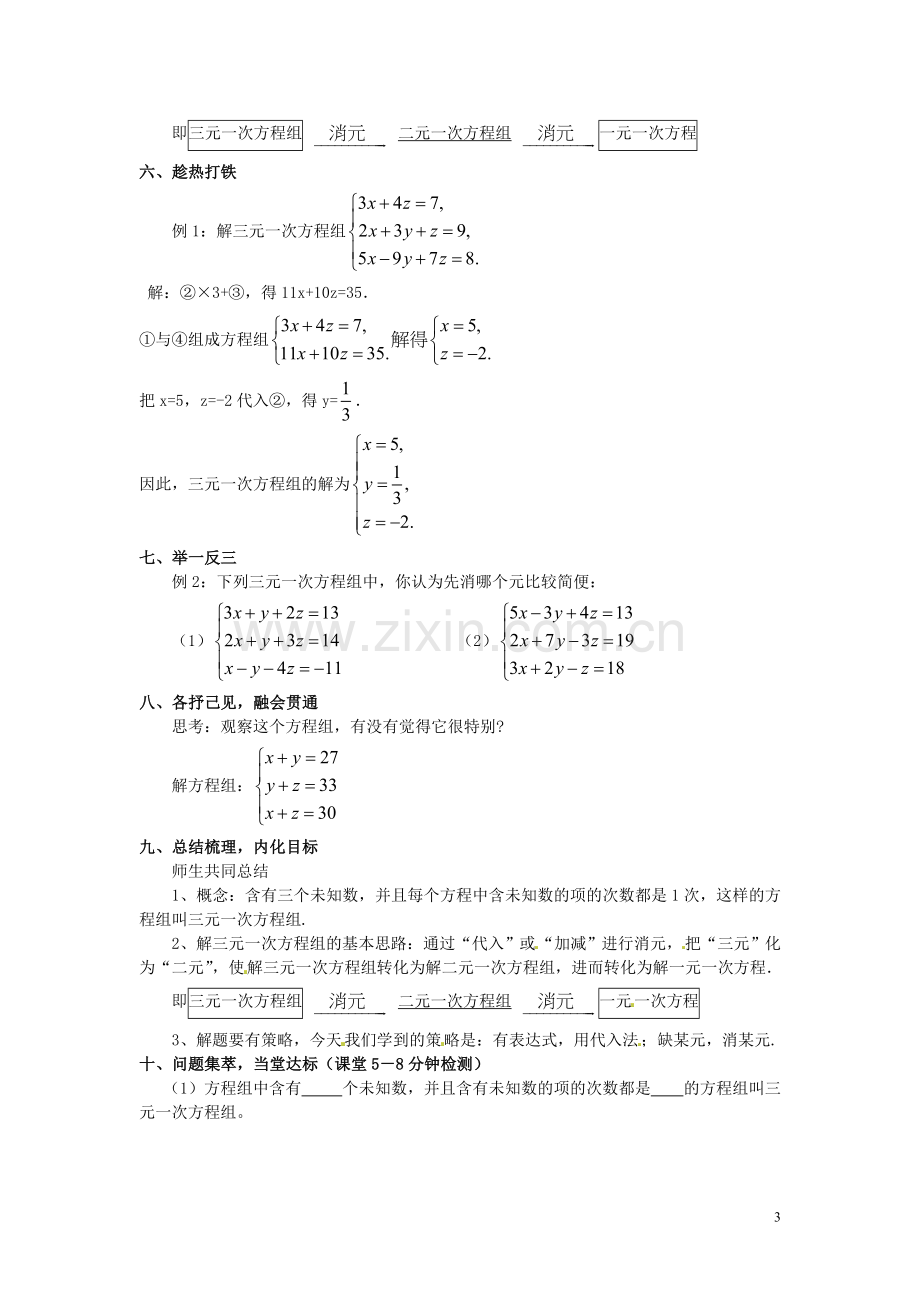 即三元一次方程组 消元 二元一次方程组 消元 一元一次方程

六、趁热打铁

例1：解三元一次方程组$\begin{cases}3x+4z=7,\\2x+3y+z=9,\\5x-9y+7z=8.\end{cases}$

解：②×3+③，得11x+10z=35.

①与④组成方程组$\begin{cases}3x+4z=7,\\11x+10z=35.\end{cases}$解得$\begin{cases}x=5,\\z=-2.\end{cases}$

把x=5，z=-2代入②，得y=$\frac{1}{3}$.

因此，三元一次方程组的解为$\begin{cases}x=5,\\y=\frac{1}{3},\\z=-2.\end{cases}$

七、举一反三

例2：下列三元一次方程组中，你认为先消哪个元比较简便：

（1）$\begin{cases}3x+y+2z=13\\2x+y+3z=14\\x-y-4z=-11\end{cases}$ （2）$\begin{cases}5x-3y+4z=13\\2x+7y-3z=19\\3x+2y-z=18\end{cases}$

八、各抒己见，融会贯通

思考：观察这个方程组，有没有觉得它很特别？

解方程组：$\begin{cases}x+y=27\\y+z=33\\x+z=30\end{cases}$

九、总结梳理，内化目标

师生共同总结

1、概念：含有三个未知数，并且每个方程中含未知数的项的次数都是1次，这样的方程组叫三元一次方程组.

2、解三元一次方程组的基本思路：通过“代入”或“加减”进行消元，把“三元”化为“二元”，使解三元一次方程组转化为解二元一次方程组，进而转化为解一元一次方程.

即三元一次方程组 消元 二元一次方程组 消元 一元一次方程

3、解题要有策略，今天我们学到的策略是：有表达式，用代入法；缺某元，消某元.

十、问题集萃，当堂达标（课堂5－8分钟检测）

（1）方程组中含有____个未知数，并且含有未知数的项的次数都是____的方程组叫三元一次方程组。

3

www.zixin.com.cn